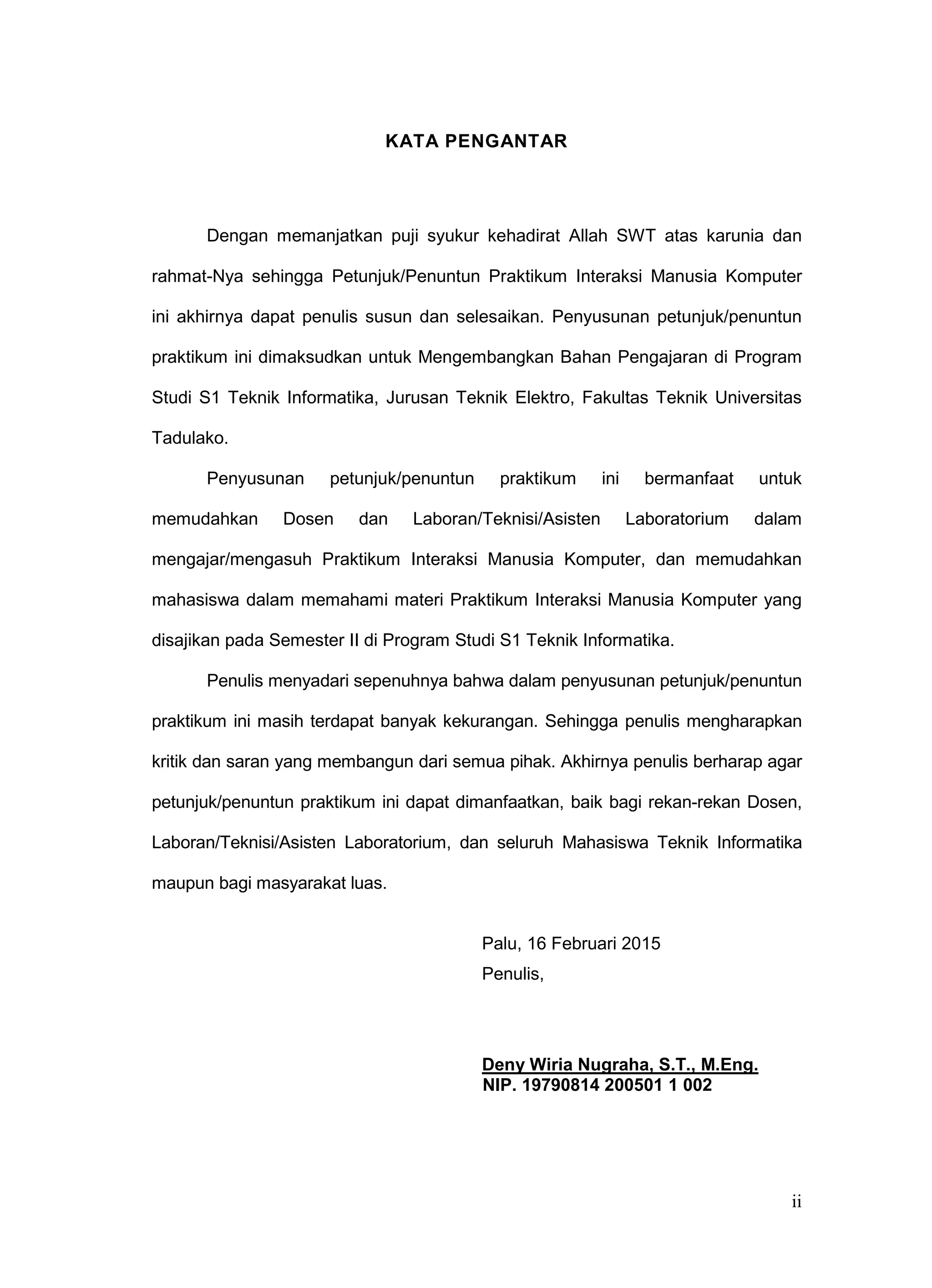 KATA PENGANTAR

Dengan memanjatkan puji syukur kehadirat Allah SWT atas karunia dan rahmat-Nya sehingga Petunjuk/Penuntun Praktikum Interaksi Manusia Komputer ini akhirnya dapat penulis susun dan selesaikan. Penyusunan petunjuk/penuntun praktikum ini dimaksudkan untuk Mengembangkan Bahan Pengajaran di Program Studi S1 Teknik Informatika, Jurusan Teknik Elektro, Fakultas Teknik Universitas Tadulako.

Penyusunan petunjuk/penuntun praktikum ini bermanfaat untuk memudahkan Dosen dan Laboran/Teknisi/Asisten Laboratorium dalam mengajar/mengasuh Praktikum Interaksi Manusia Komputer, dan memudahkan mahasiswa dalam memahami materi Praktikum Interaksi Manusia Komputer yang disajikan pada Semester II di Program Studi S1 Teknik Informatika.

Penulis menyadari sepenuhnya bahwa dalam penyusunan petunjuk/penuntun praktikum ini masih terdapat banyak kekurangan. Sehingga penulis mengharapkan kritik dan saran yang membangun dari semua pihak. Akhirnya penulis berharap agar petunjuk/penuntun praktikum ini dapat dimanfaatkan, baik bagi rekan-rekan Dosen, Laboran/Teknisi/Asisten Laboratorium, dan seluruh Mahasiswa Teknik Informatika maupun bagi masyarakat luas.

Palu, 16 Februari 2015
Penulis,

Deny Wiria Nugraha, S.T., M.Eng.
NIP. 19790814 200501 1 002

ii